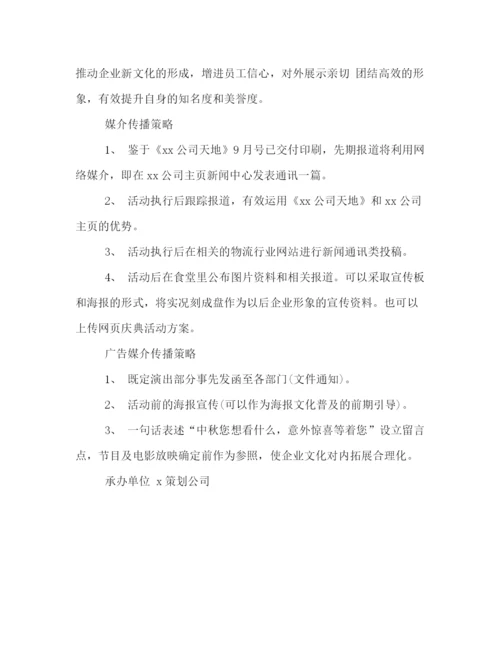 推动企业新文化的形成，增进员工信心，对外展示亲切 团结高效的形象，有效提升自身的知名度和美誉度。

媒介传播策略

1、 鉴于《xx 公司天地》9 月号已交付印刷，先期报道将利用网络媒介，即在 xx 公司主页新闻中心发表通讯一篇。

2、 活动执行后跟踪报道，有效运用《xx 公司天地》和 xx 公司主页的优势。

3、 活动执行后在相关的物流行业网站进行新闻通讯类投稿。

4、 活动后在食堂里公布图片资料和相关报道。可以采取宣传板和海报的形式，将实况刻成盘作为以后企业形象的宣传资料。也可以上传网页庆典活动方案。

广告媒介传播策略

1、 既定演出部分事先发函至各部门(文件通知)。

2、 活动前的海报宣传(可以作为海报文化普及的前期引导)。

3、 一句话表述“中秋您想看什么，意外惊喜等着您”设立留言点，节目及电影放映确定前作为参照，使企业文化对内拓展合理化。

承办单位 x 策划公司